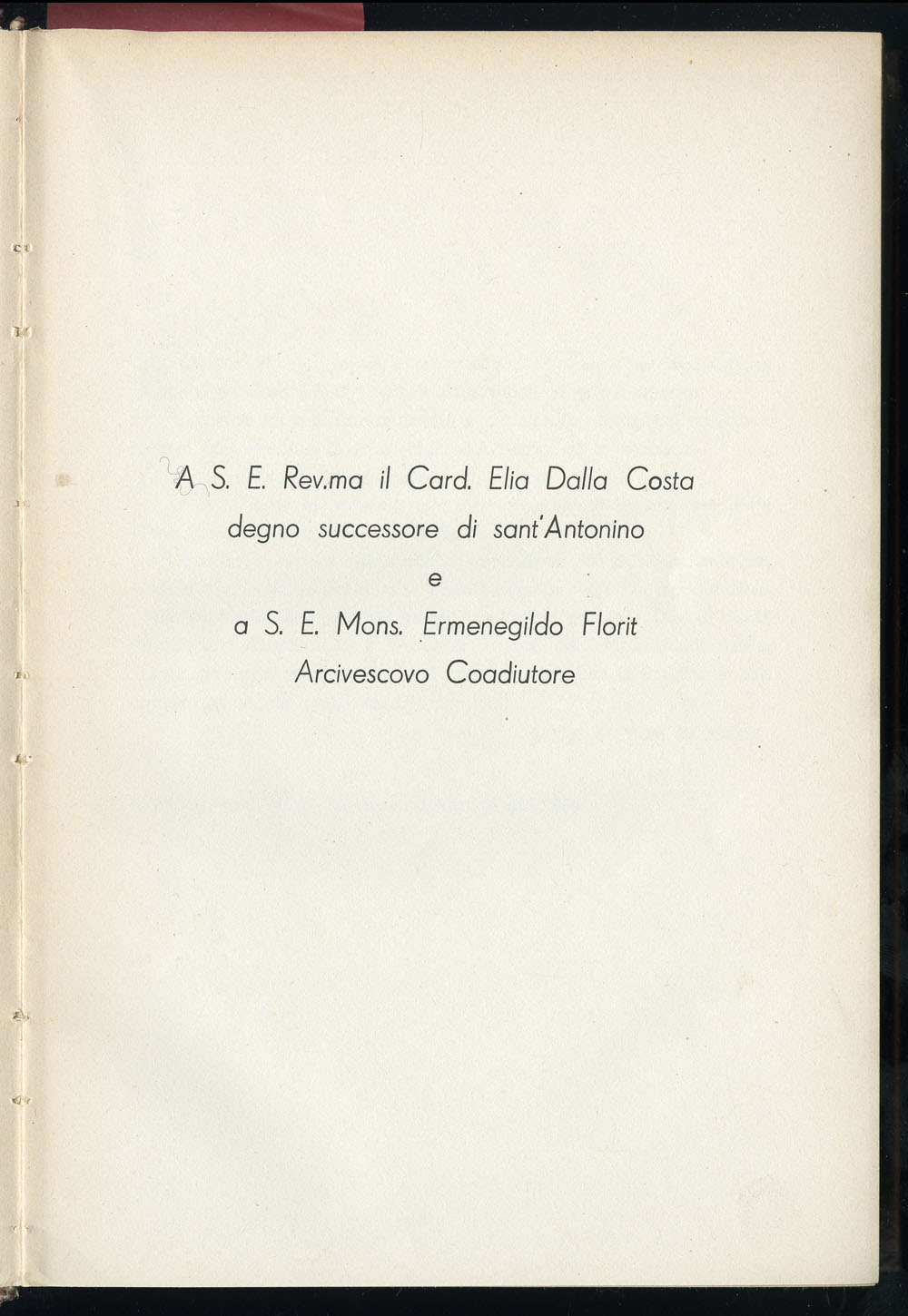 A S. E. Rev.ma il Card. Elia Dalla Costa
degno successore di sant'Antonino
e
a S. E. Mons. Ermenegildo Florit
Arcivescovo Coadiutore